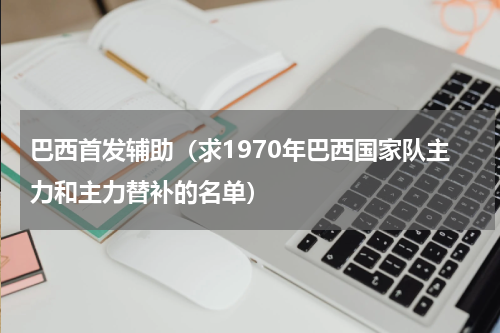 巴西首发辅助（求1970年巴西国家队主力和主力替补的名单）